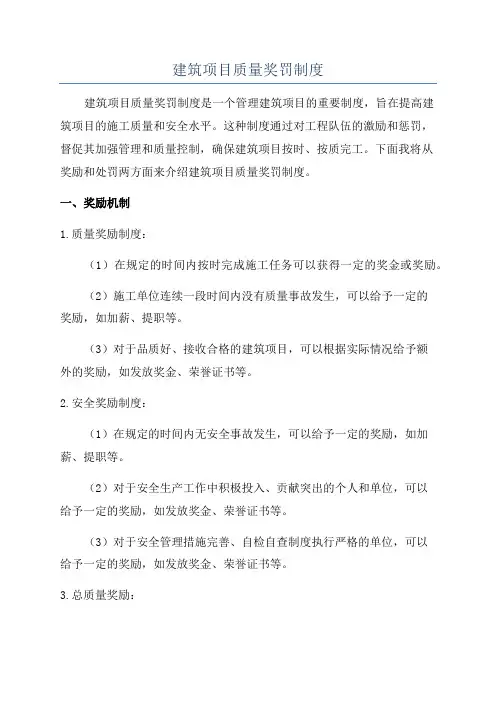 建筑项目质量奖罚制度

建筑项目质量奖罚制度是一个管理建筑项目的重要制度，旨在提高建筑项目的施工质量和安全水平。这种制度通过对工程队伍的激励和惩罚，督促其加强管理和质量控制，确保建筑项目按时、按质完工。下面我将从奖励和处罚两方面来介绍建筑项目质量奖罚制度。

一、奖励机制

1.质量奖励制度：

（1）在规定的时间内按时完成施工任务可以获得一定的奖金或奖励。

（2）施工单位连续一段时间内没有质量事故发生，可以给予一定的奖励，如加薪、提职等。

（3）对于品质好、接收合格的建筑项目，可以根据实际情况给予额外的奖励，如发放奖金、荣誉证书等。

2.安全奖励制度：

（1）在规定的时间内无安全事故发生，可以给予一定的奖励，如加薪、提职等。

（2）对于安全生产工作中积极投入、贡献突出的个人和单位，可以给予一定的奖励，如发放奖金、荣誉证书等。

（3）对于安全管理措施完善、自检自查制度执行严格的单位，可以给予一定的奖励，如发放奖金、荣誉证书等。

3.总质量奖励：